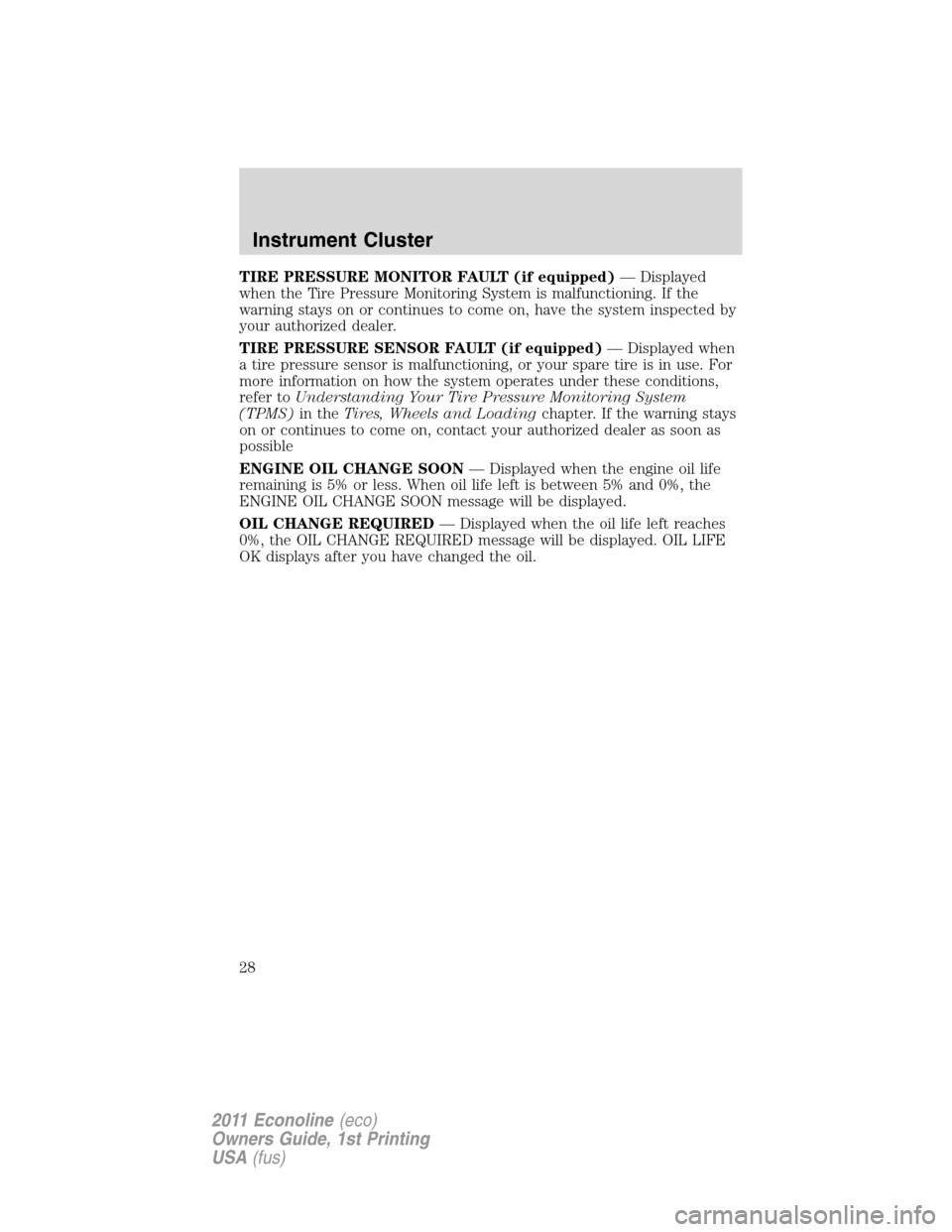 Instrument Cluster

TIRE PRESSURE MONITOR FAULT (if equipped) — Displayed when the Tire Pressure Monitoring System is malfunctioning. If the warning stays on or continues to come on, have the system inspected by your authorized dealer.

TIRE PRESSURE SENSOR FAULT (if equipped) — Displayed when a tire pressure sensor is malfunctioning, or your spare tire is in use. For more information on how the system operates under these conditions, refer to Understanding Your Tire Pressure Monitoring System (TPMS) in the Tires, Wheels and Loading chapter. If the warning stays on or continues to come on, contact your authorized dealer as soon as possible

ENGINE OIL CHANGE SOON — Displayed when the engine oil life remaining is 5% or less. When oil life left is between 5% and 0%, the ENGINE OIL CHANGE SOON message will be displayed.

OIL CHANGE REQUIRED — Displayed when the oil life left reaches 0%, the OIL CHANGE REQUIRED message will be displayed. OIL LIFE OK displays after you have changed the oil.

28

2011 Econoline (eco)
Owners Guide, 1st Printing
USA (fus)

carmanualsonline.info